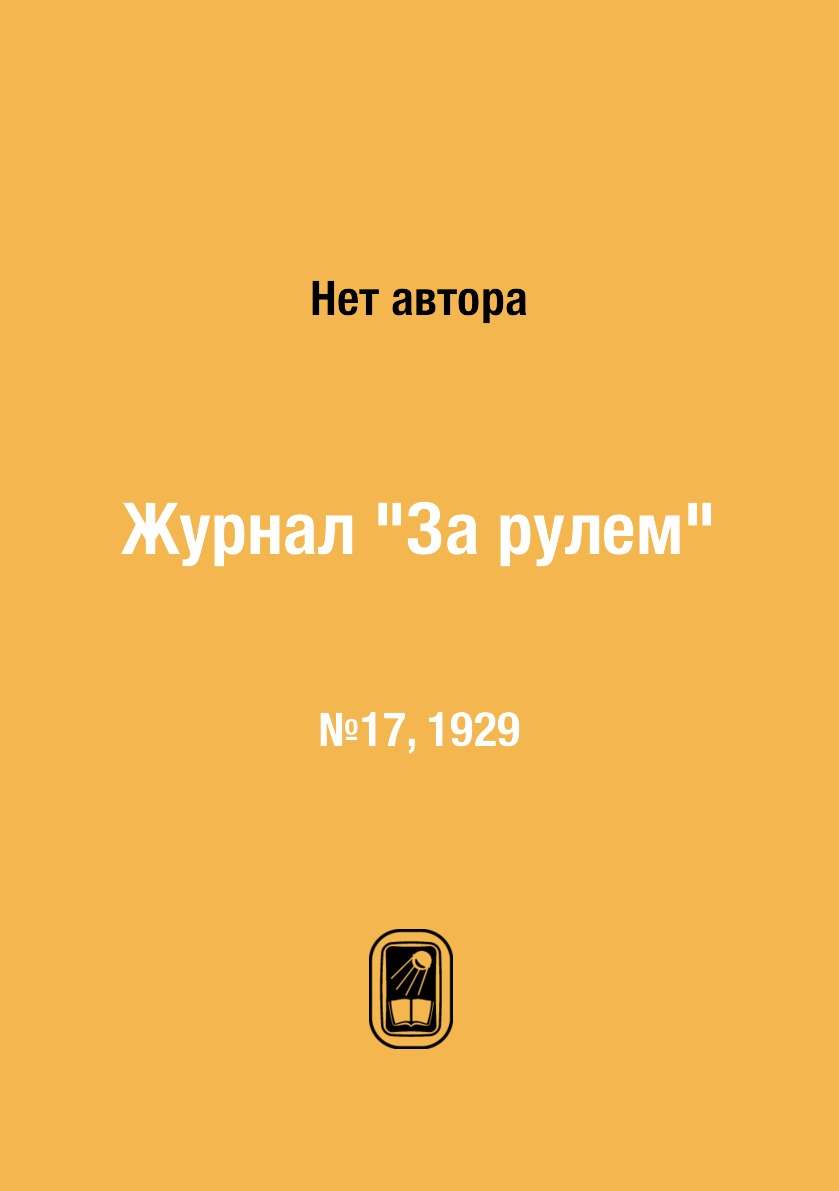 Нет автора

Журнал "За рулем"

№17, 1929